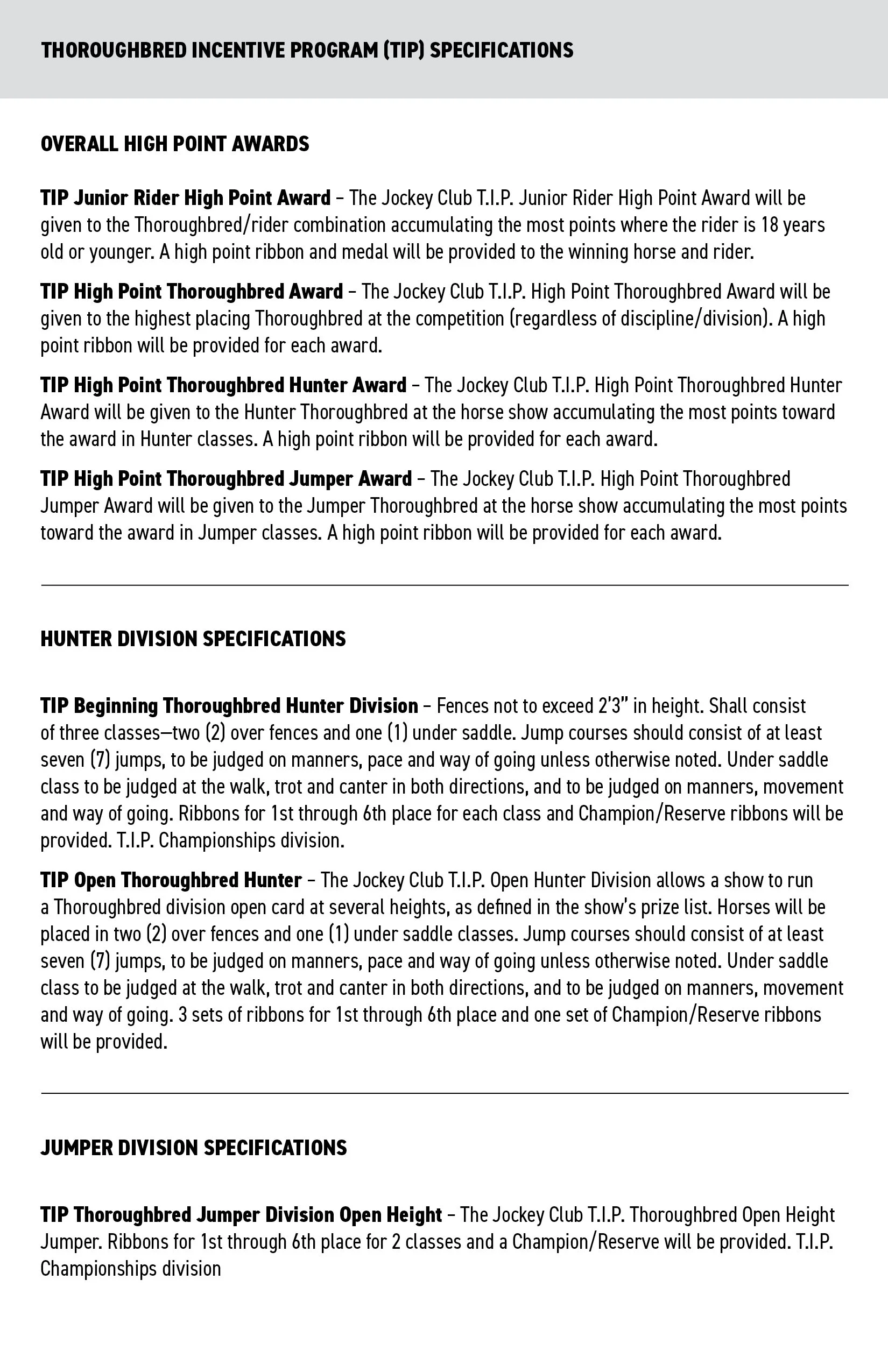 THOROUGHBRED INCENTIVE PROGRAM (TIP) SPECIFICATIONS

OVERALL HIGH POINT AWARDS

TIP Junior Rider High Point Award – The Jockey Club T.I.P. Junior Rider High Point Award will be given to the Thoroughbred/rider combination accumulating the most points where the rider is 18 years old or younger. A high point ribbon and medal will be provided to the winning horse and rider.

TIP High Point Thoroughbred Award – The Jockey Club T.I.P. High Point Thoroughbred Award will be given to the highest placing Thoroughbred at the competition (regardless of discipline/division). A high point ribbon will be provided for each award.

TIP High Point Thoroughbred Hunter Award – The Jockey Club T.I.P. High Point Thoroughbred Hunter Award will be given to the Hunter Thoroughbred at the horse show accumulating the most points toward the award in Hunter classes. A high point ribbon will be provided for each award.

TIP High Point Thoroughbred Jumper Award – The Jockey Club T.I.P. High Point Thoroughbred Jumper Award will be given to the Jumper Thoroughbred at the horse show accumulating the most points toward the award in Jumper classes. A high point ribbon will be provided for each award.

HUNTER DIVISION SPECIFICATIONS

TIP Beginning Thoroughbred Hunter Division – Fences not to exceed 2'3" in height. Shall consist of three classes—two (2) over fences and one (1) under saddle. Jump courses should consist of at least seven (7) jumps, to be judged on manners, pace and way of going unless otherwise noted. Under saddle class to be judged at the walk, trot and canter in both directions, and to be judged on manners, movement and way of going. Ribbons for 1st through 6th place for each class and Champion/Reserve ribbons will be provided. T.I.P. Championships division.

TIP Open Thoroughbred Hunter – The Jockey Club T.I.P. Open Hunter Division allows a show to run a Thoroughbred division open card at several heights, as defined in the show's prize list. Horses will be placed in two (2) over fences and one (1) under saddle classes. Jump courses should consist of at least seven (7) jumps, to be judged on manners, pace and way of going unless otherwise noted. Under saddle class to be judged at the walk, trot and canter in both directions, and to be judged on manners, movement and way of going. 3 sets of ribbons for 1st through 6th place and one set of Champion/Reserve ribbons will be provided.

JUMPER DIVISION SPECIFICATIONS

TIP Thoroughbred Jumper Division Open Height – The Jockey Club T.I.P. Thoroughbred Open Height Jumper. Ribbons for 1st through 6th place for 2 classes and a Champion/Reserve will be provided. T.I.P. Championships division